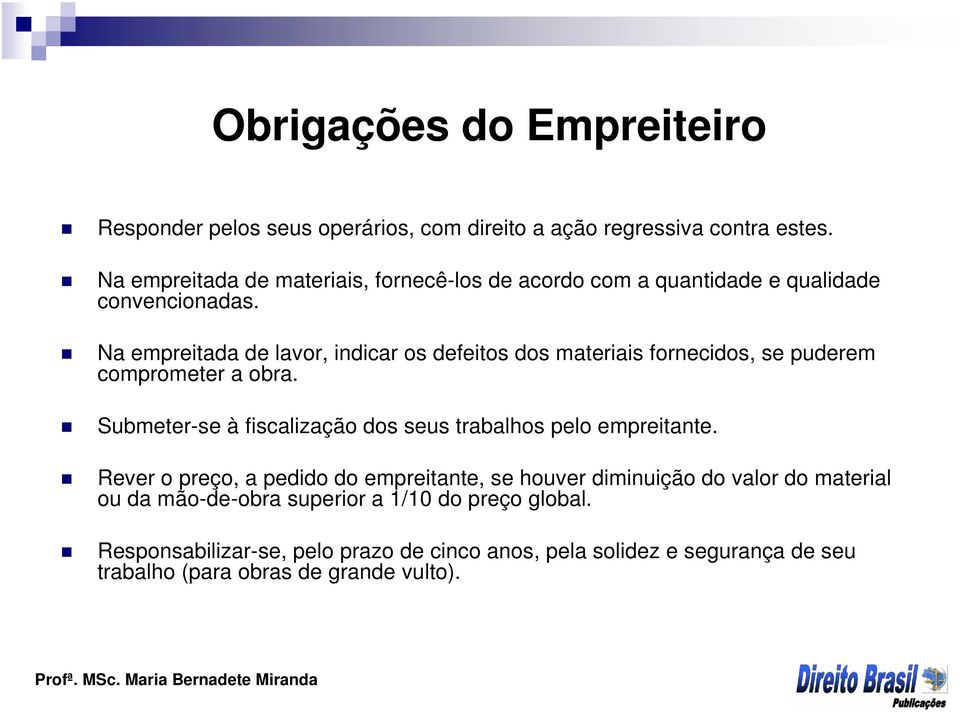 Obrigações do Empreiteiro

Responder pelos seus operários, com direito a ação regressiva contra estes.

Na empreitada de materiais, fornecê-los de acordo com a quantidade e qualidade convencionadas.

Na empreitada de lavor, indicar os defeitos dos materiais fornecidos, se puderem comprometer a obra.

Submeter-se à fiscalização dos seus trabalhos pelo empreitante.

Rever o preço, a pedido do empreitante, se houver diminuição do valor do material ou da mão-de-obra superior a 1/10 do preço global.

Responsabilizar-se, pelo prazo de cinco anos, pela solidez e segurança de seu trabalho (para obras de grande vulto).

Profª. MSc. Maria Bernadete Miranda

Direito Brasil Publicações